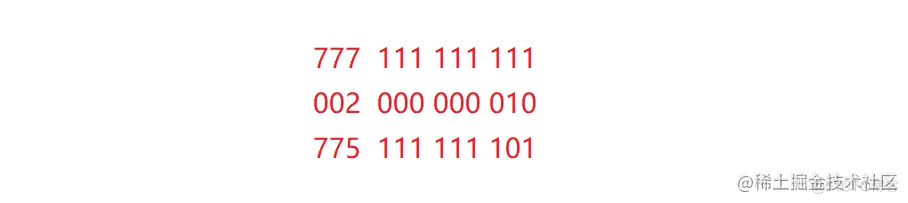 777 111 111 111
002 000 000 010
775 111 111 101

@稀土掘金技术社区